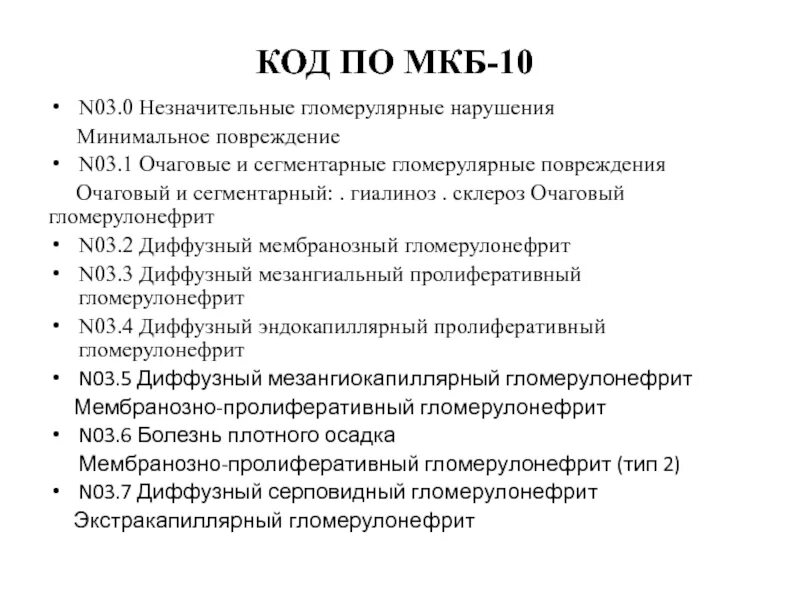 КОД ПО МКБ-10

• N03.0 Незначительные гломерулярные нарушения
Минимальное повреждение

• N03.1 Очаговые и сегментарные гломерулярные повреждения
Очаговый и сегментарный: . гиалиноз . склероз Очаговый гломерулонефрит

• N03.2 Диффузный мембранозный гломерулонефрит

• N03.3 Диффузный мезангиальный пролиферативный гломерулонефрит

• N03.4 Диффузный эндокапиллярный пролиферативный гломерулонефрит

• N03.5 Диффузный мезангиокапиллярный гломерулонефрит
Мембранозно-пролиферативный гломерулонефрит

• N03.6 Болезнь плотного осадка
Мембранозно-пролиферативный гломерулонефрит (тип 2)

• N03.7 Диффузный серповидный гломерулонефрит
Экстракапиллярный гломерулонефрит